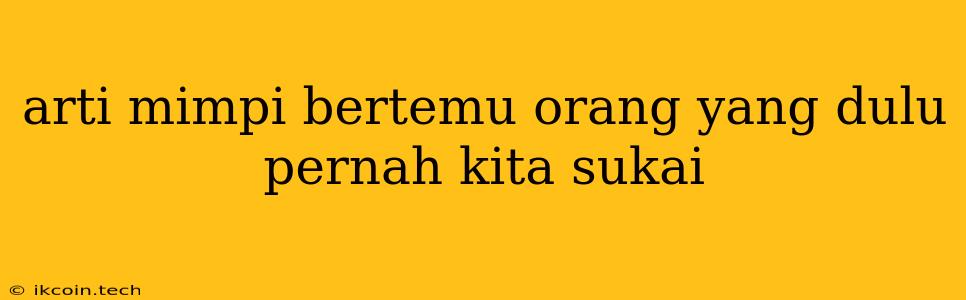 arti mimpi bertemu orang yang dulu pernah kita sukai

© ikcoin.tech